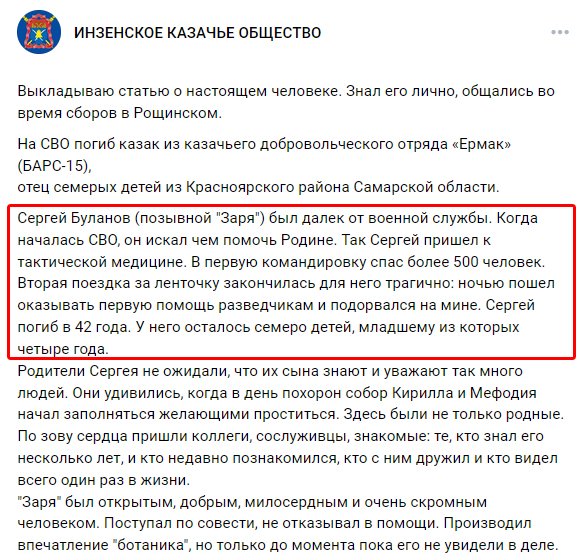 ИНЗЕНСКОЕ КАЗАЧЬЕ ОБЩЕСТВО

Выкладываю статью о настоящем человеке. Знал его лично, общались во время сборов в Рощинском.

На СВО погиб казак из казачьего добровольческого отряда «Ермак» (БАРС-15),
отец семерых детей из Красноярского района Самарской области.

Сергей Буланов (позывной "Заря") был далек от военной службы. Когда началась СВО, он искал чем помочь Родине. Так Сергей пришел к тактической медицине. В первую командировку спас более 500 человек. Вторая поездка за ленточку закончилась для него трагично: ночью пошел оказывать первую помощь разведчикам и подорвался на мине. Сергей погиб в 42 года. У него осталось семеро детей, младшему из которых четыре года.
Родители Сергея не ожидали, что их сына знают и уважают так много людей. Они удивились, когда в день похорон собор Кирилла и Мефодия начал заполняться желающими проститься. Здесь были не только родные. По зову сердца пришли коллеги, сослуживцы, знакомые: те, кто знал его несколько лет, и кто недавно познакомился, кто с ним дружил и кто видел всего один раз в жизни.
"Заря" был открытым, добрым, милосердным и очень скромным человеком. Поступал по совести, не отказывал в помощи. Производил впечатление "ботаника", но только до момента пока его не увидели в деле.